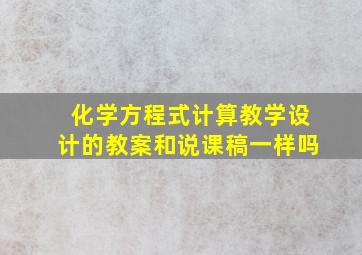 化学方程式计算教学设计的教案和说课稿一样吗